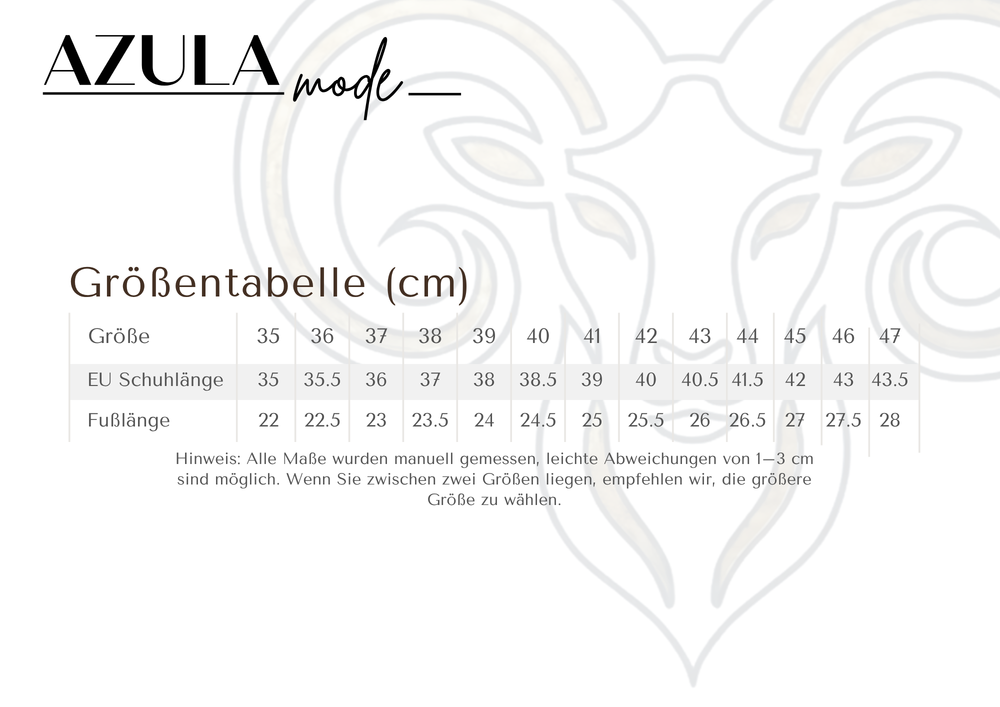 AZULA mode

Größentabelle (cm)

| Größe | 35 | 36 | 37 | 38 | 39 | 40 | 41 | 42 | 43 | 44 | 45 | 46 | 47 |
|---|---|---|---|---|---|---|---|---|---|---|---|---|---|
| EU Schuhlänge | 35 | 35.5 | 36 | 37 | 38 | 38.5 | 39 | 40 | 40.5 | 41.5 | 42 | 43 | 43.5 |
| Fußlänge | 22 | 22.5 | 23 | 23.5 | 24 | 24.5 | 25 | 25.5 | 26 | 26.5 | 27 | 27.5 | 28 |

Hinweis: Alle Maße wurden manuell gemessen, leichte Abweichungen von 1–3 cm sind möglich. Wenn Sie zwischen zwei Größen liegen, empfehlen wir, die größere Größe zu wählen.